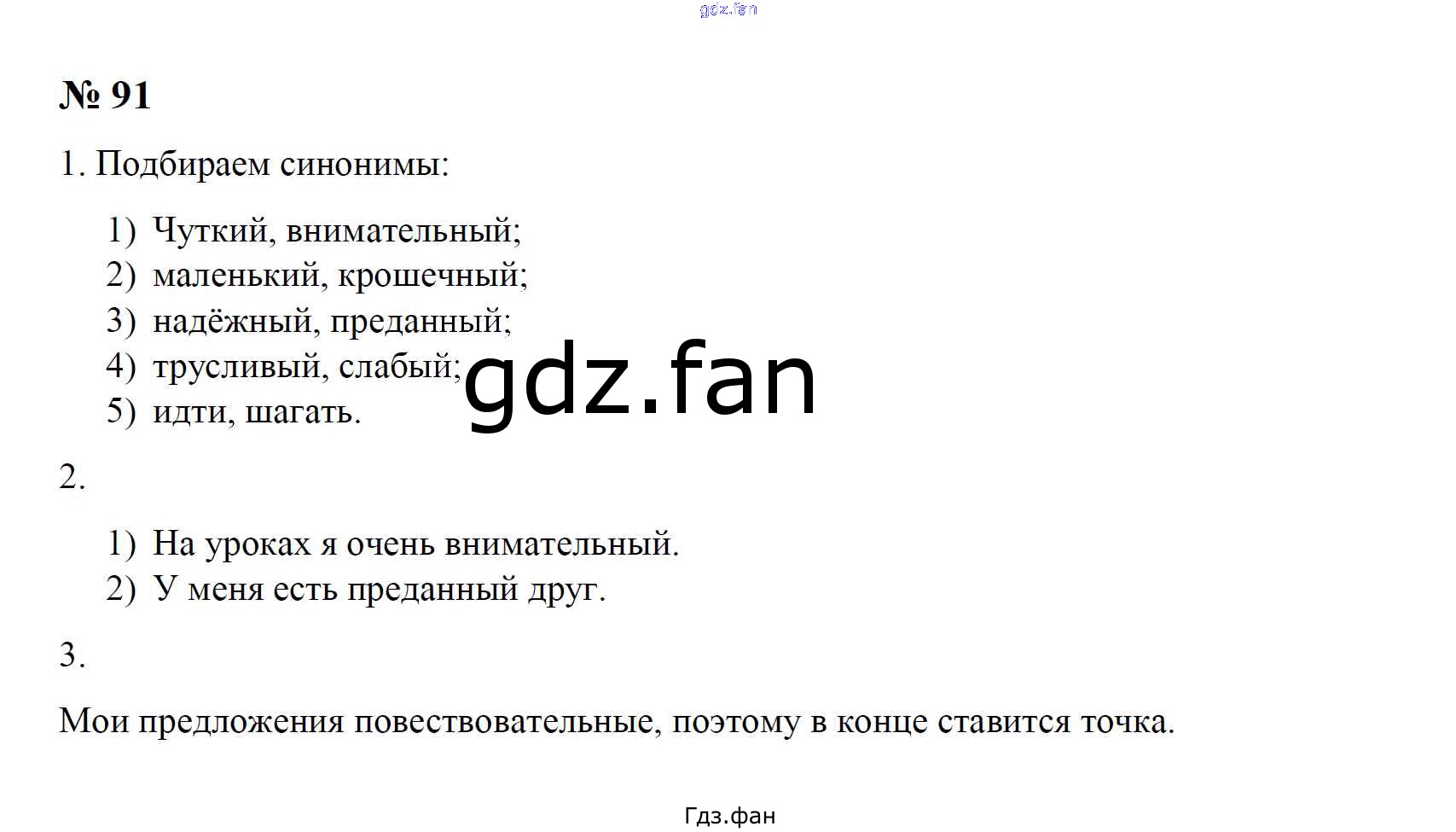 № 91

1. Подбираем синонимы:

1) Чуткий, внимательный;
2) маленький, крошечный;
3) надёжный, преданный;
4) трусливый, слабый;
5) идти, шагать.

2.

1) На уроках я очень внимательный.
2) У меня есть преданный друг.

3.

Мои предложения повествовательные, поэтому в конце ставится точка.

Гдз.фан

gdz.fan